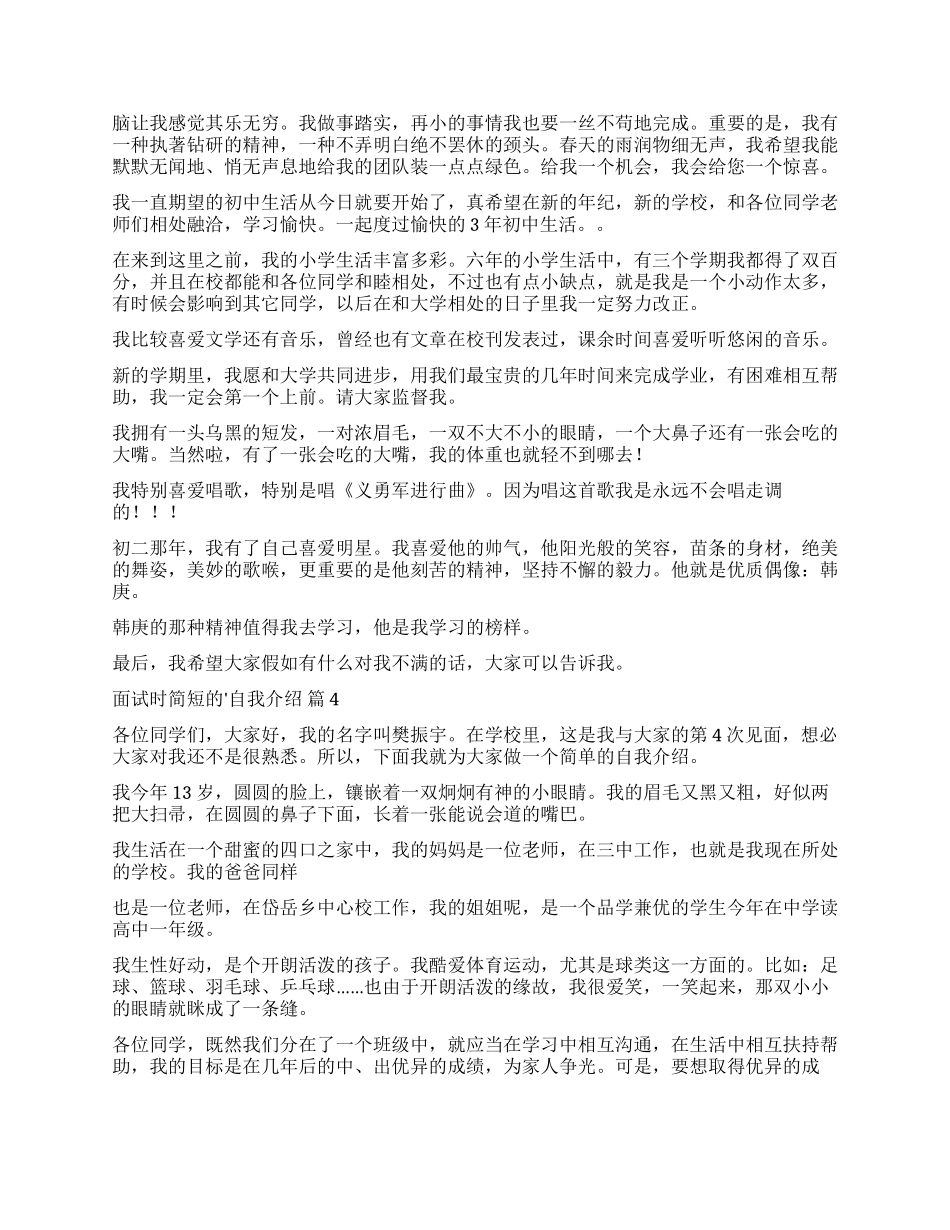 脑让我感觉其乐无穷。我做事踏实，再小的事情我也要一丝不苟地完成。重要的是，我有一种执著钻研的精神，一种不弄明白绝不罢休的颈头。春天的雨润物细无声，我希望我能默默无闻地、悄无声息地给我的团队装一点点绿色。给我一个机会，我会给您一个惊喜。

我一直期望的初中生活从今日就要开始了，真希望在新的年纪，新的学校，和各位同学老师们相处融洽，学习愉快。一起度过愉快的 3 年初中生活。。

在来到这里之前，我的小学生活丰富多彩。六年的小学生活中，有三个学期我都得了双百分，并且在校都能和各位同学和睦相处，不过也有点小缺点，就是我是一个小动作太多，有时候会影响到其它同学，以后在和大学相处的日子里我一定努力改正。

我比较喜爱文学还有音乐，曾经也有文章在校刊发表过，课余时间喜爱听听悠闲的音乐。

新的学期里，我愿和大学共同进步，用我们最宝贵的几年时间来完成学业，有困难相互帮助，我一定会第一个上前。请大家监督我。

我拥有一头乌黑的短发，一对浓眉毛，一双不大不小的眼睛，一个大鼻子还有一张会吃的大嘴。当然啦，有了一张会吃的大嘴，我的体重也就轻不到哪去！

我特别喜爱唱歌，特别是唱《义勇军进行曲》。因为唱这首歌我是永远不会唱走调的！！！

初二那年，我有了自己喜爱明星。我喜爱他的帅气，他阳光般的笑容，苗条的身材，绝美的舞姿，美妙的歌喉，更重要的是他刻苦的精神，坚持不懈的毅力。他就是优质偶像：韩庚。

韩庚的那种精神值得我去学习，他是我学习的榜样。

最后，我希望大家假如有什么对我不满的话，大家可以告诉我。

面试时简短的'自我介绍 篇 4

各位同学们，大家好，我的名字叫樊振宇。在学校里，这是我与大家的第 4 次见面，想必大家对我还不是很熟悉。所以，下面我就为大家做一个简单的自我介绍。

我今年 13 岁，圆圆的脸上，镶嵌着一双炯炯有神的小眼睛。我的眉毛又黑又粗，好似两把大扫帚，在圆圆的鼻子下面，长着一张能说会道的嘴巴。

我生活在一个甜蜜的四口之家中，我的妈妈是一位老师，在三中工作，也就是我现在所处的学校。我的爸爸同样

也是一位老师，在岱岳乡中心校工作，我的姐姐呢，是一个品学兼优的学生今年在中学读高中一年级。

我生性好动，是个开朗活泼的孩子。我酷爱体育运动，尤其是球类这一方面的。比如：足球、篮球、羽毛球、乒乓球……也由于开朗活泼的缘故，我很爱笑，一笑起来，那双小小的眼睛就眯成了一条缝。

各位同学，既然我们分在了一个班级中，就应当在学习中相互沟通，在生活中相互扶持帮助，我的目标是在几年后的中、出优异的成绩，为家人争光。可是，要想取得优异的成